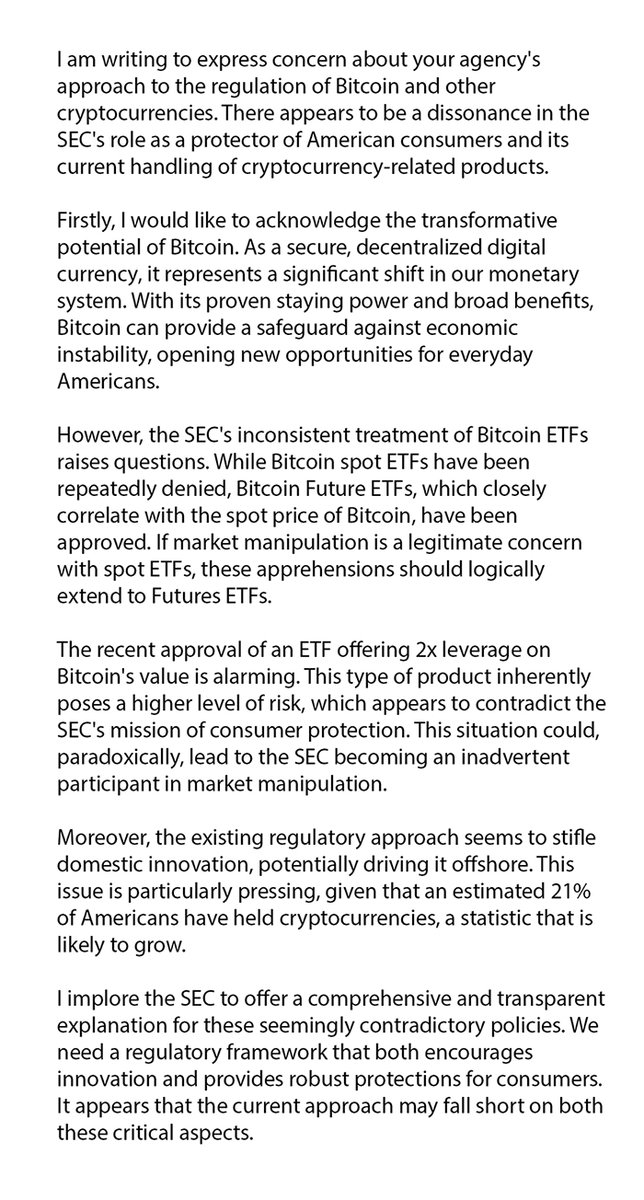 I am writing to express concern about your agency's approach to the regulation of Bitcoin and other cryptocurrencies. There appears to be a dissonance in the SEC's role as a protector of American consumers and its current handling of cryptocurrency-related products.

Firstly, I would like to acknowledge the transformative potential of Bitcoin. As a secure, decentralized digital currency, it represents a significant shift in our monetary system. With its proven staying power and broad benefits, Bitcoin can provide a safeguard against economic instability, opening new opportunities for everyday Americans.

However, the SEC's inconsistent treatment of Bitcoin ETFs raises questions. While Bitcoin spot ETFs have been repeatedly denied, Bitcoin Future ETFs, which closely correlate with the spot price of Bitcoin, have been approved. If market manipulation is a legitimate concern with spot ETFs, these apprehensions should logically extend to Futures ETFs.

The recent approval of an ETF offering 2x leverage on Bitcoin's value is alarming. This type of product inherently poses a higher level of risk, which appears to contradict the SEC's mission of consumer protection. This situation could, paradoxically, lead to the SEC becoming an inadvertent participant in market manipulation.

Moreover, the existing regulatory approach seems to stifle domestic innovation, potentially driving it offshore. This issue is particularly pressing, given that an estimated 21% of Americans have held cryptocurrencies, a statistic that is likely to grow.

I implore the SEC to offer a comprehensive and transparent explanation for these seemingly contradictory policies. We need a regulatory framework that both encourages innovation and provides robust protections for consumers. It appears that the current approach may fall short on both these critical aspects.